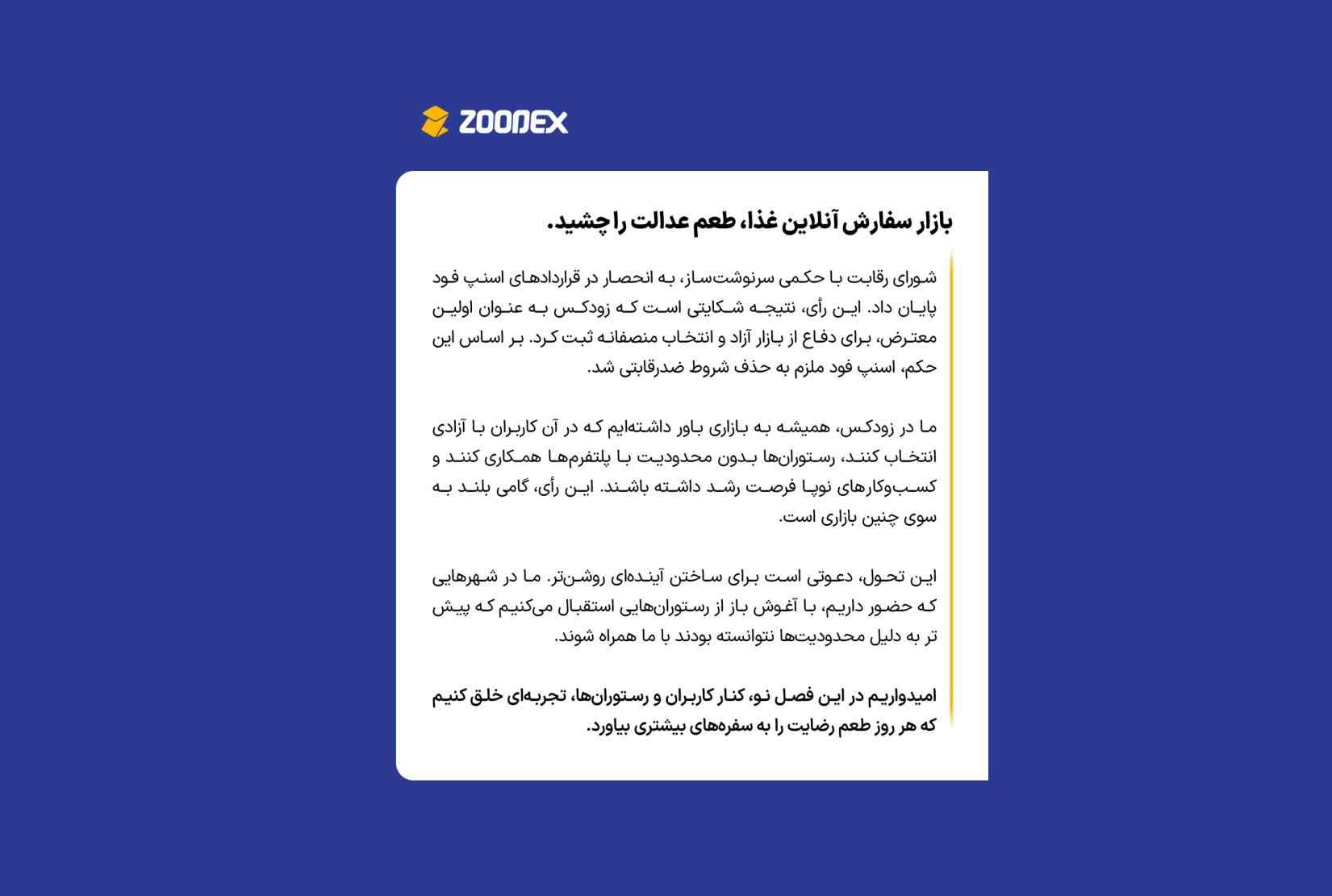 ZOODEX

بازار سفارش آنلاین غذا، طعم عدالت را چشید.

شورای رقابت با حکمی سرنوشت‌ساز، به انحصار در قراردادهای اسنپ فود پایان داد. این رأی، نتیجه شکایتی است که زودکس به عنوان اولین معترض، برای دفاع از بازار آزاد و انتخاب منصفانه ثبت کرد. بر اساس این حکم، اسنپ فود ملزم به حذف شروط ضدرقابتی شد.

ما در زودکس، همیشه به بازاری باور داشته‌ایم که در آن کاربران با آزادی انتخاب کنند، رستوران‌ها بدون محدودیت با پلتفرم‌ها همکاری کنند و کسب‌وکارهای نوپا فرصت رشد داشته باشند. این رأی، گامی بلند به سوی چنین بازاری است.

این تحول، دعوتی است برای ساختن آینده‌ای روشن‌تر. ما در شهرهایی که حضور داریم، با آغوش باز از رستوران‌هایی استقبال می‌کنیم که پیش تر به دلیل محدودیت‌ها نتوانسته بودند با ما همراه شوند.

امیدواریم در این فصل نو، کنار کاربران و رستوران‌ها، تجربه‌ای خلق کنیم که هر روز طعم رضایت را به سفره‌های بیشتری بیاورد.